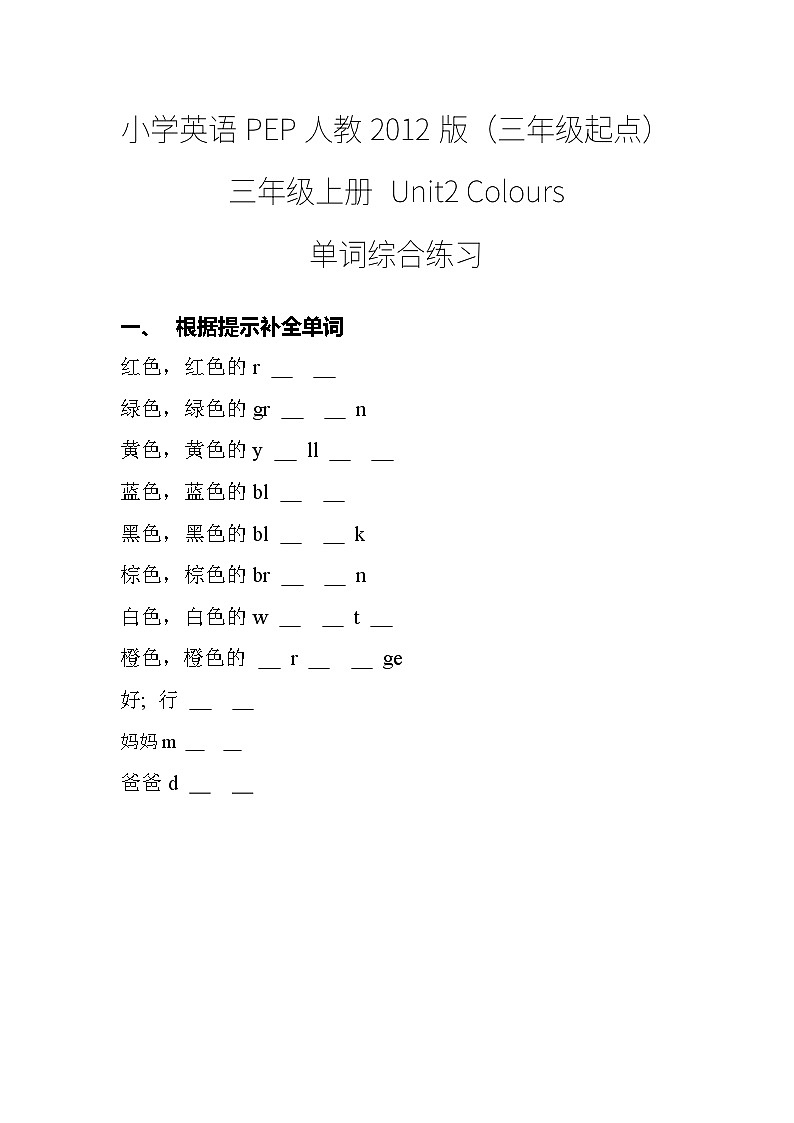 小学英语 PEP 人教 2012 版（三年级起点）

三年级上册 Unit2 Colours

单词综合练习

一、 根据提示补全单词

红色，红色的 r __ __

绿色，绿色的 gr __ __ n

黄色，黄色的 y __ ll __ __

蓝色，蓝色的 bl __ __

黑色，黑色的 bl __ __ k

棕色，棕色的 br __ __ n

白色，白色的 w __ __ t __

橙色，橙色的 __ r __ __ ge

好; 行 __ __

妈妈 m __ __

爸爸 d __ __